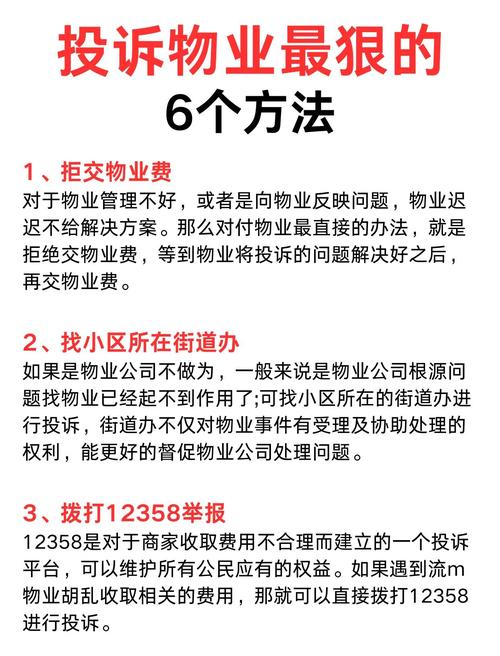 投诉物业最狠的
6个方法

1、拒交物业费
对于物业管理不好，或者是向物业反映问题，物业迟迟不给解决方案。那么对付物业最直接的办法，就是拒绝交物业费，等到物业将投诉的问题解决好之后，再交物业费。

2、找小区所在街道办
如果是物业公司不做为，一般来说是物业公司根源问题找物业已经起不到作用了;可找小区所在的街道办进行投诉，街道办不仅对物业事件有受理及协助处理的权利，能更好的督促物业公司处理问题。

3、拨打12358举报
12358是对于商家收取费用不合理而建立的一个投诉平台，可以维护所有公民应有的权益。如果遇到流m物业胡乱收取相关的费用，那就可以直接拨打12358进行投诉。